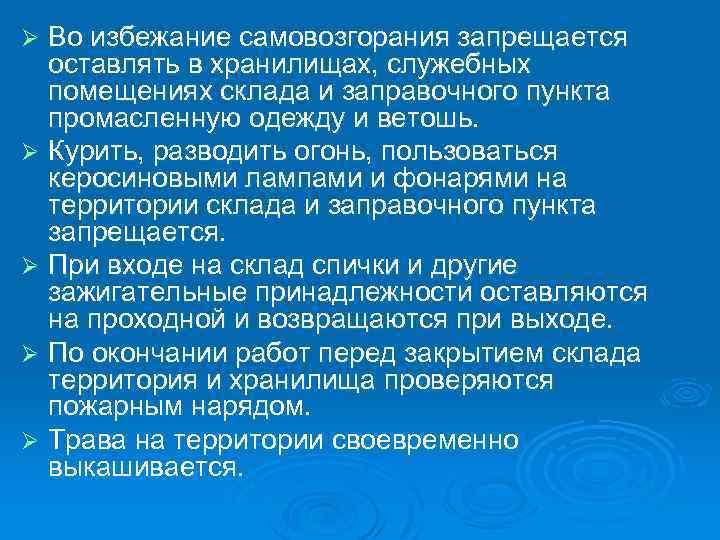 ➢ Во избежание самовозгорания запрещается оставлять в хранилищах, служебных помещениях склада и заправочного пункта промасленную одежду и ветошь.

➢ Курить, разводить огонь, пользоваться керосиновыми лампами и фонарями на территории склада и заправочного пункта запрещается.

➢ При входе на склад спички и другие зажигательные принадлежности оставляются на проходной и возвращаются при выходе.

➢ По окончании работ перед закрытием склада территория и хранилища проверяются пожарным нарядом.

➢ Трава на территории своевременно выкашивается.